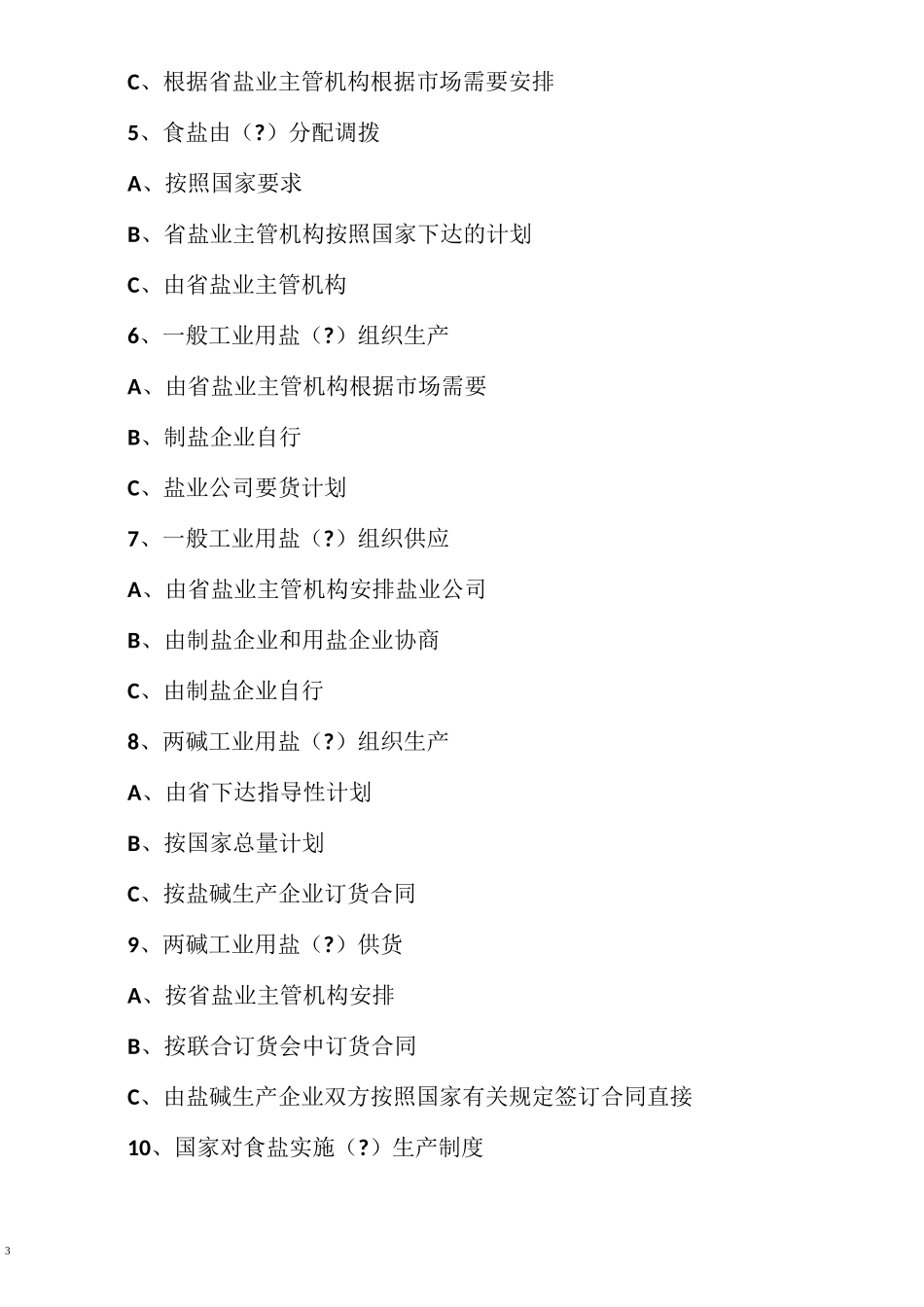 C、根据省盐业主管机构根据市场需要安排

5、食盐由（?）分配调拨

A、按照国家要求

B、省盐业主管机构按照国家下达的计划

C、由省盐业主管机构

6、一般工业用盐（?）组织生产

A、由省盐业主管机构根据市场需要

B、制盐企业自行

C、盐业公司要货计划

7、一般工业用盐（?）组织供应

A、由省盐业主管机构安排盐业公司

B、由制盐企业和用盐企业协商

C、由制盐企业自行

8、两碱工业用盐（?）组织生产

A、由省下达指导性计划

B、按国家总量计划

C、按盐碱生产企业订货合同

9、两碱工业用盐（?）供货

A、按省盐业主管机构安排

B、按联合订货会中订货合同

C、由盐碱生产企业双方按照国家有关规定签订合同直接

10、国家对食盐实施（?）生产制度

3